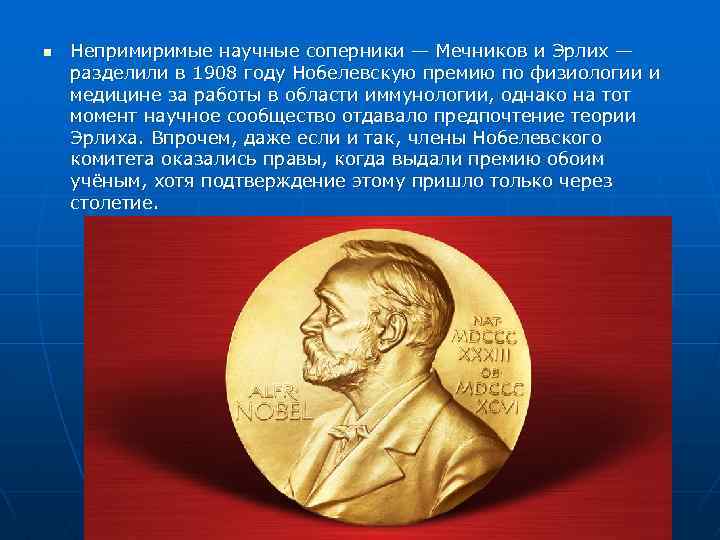 Непримиримые научные соперники — Мечников и Эрлих — разделили в 1908 году Нобелевскую премию по физиологии и медицине за работы в области иммунологии, однако на тот момент научное сообщество отдавало предпочтение теории Эрлиха. Впрочем, даже если и так, члены Нобелевского комитета оказались правы, когда выдали премию обоим учёным, хотя подтверждение этому пришло только через столетие.

ALFR. NOBEL

NAT. MDCCC XXXIII OB. MDCCC XCVI